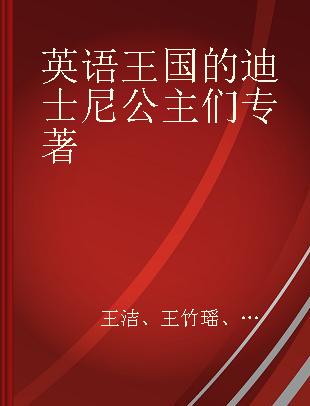 英语王国的迪士尼公主们专著

王洁、王竹瑶、…